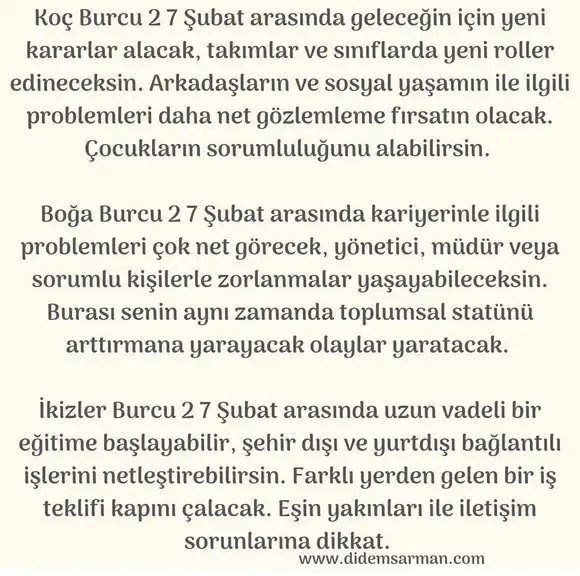 Koç Burcu 2 7 Şubat arasında geleceğin için yeni kararlar alacak, takımlar ve sınıflarda yeni roller edineceksin. Arkadaşların ve sosyal yaşamın ile ilgili problemleri daha net gözlemleme fırsatın olacak. Çocukların sorumluluğunu alabilirsin.

Boğa Burcu 2 7 Şubat arasında kariyerinle ilgili problemleri çok net görecek, yönetici, müdür veya sorumlu kişilerle zorlanmalar yaşayabileceksin. Burası senin aynı zamanda toplumsal statünü arttırmana yarayacak olaylar yaratacak.

İkizler Burcu 2 7 Şubat arasında uzun vadeli bir eğitime başlayabilir, şehir dışı ve yurtdışı bağlantılı işlerini netleştirebilirsin. Farklı yerden gelen bir iş teklifi kapını çalacak. Eşin yakınları ile iletişim sorunlarına dikkat.

www.didemsarman.com